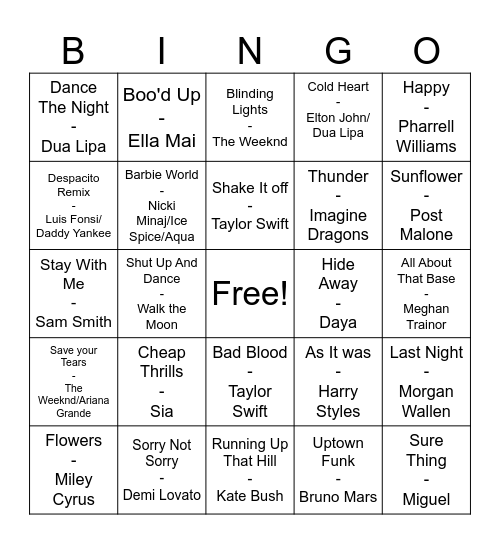 | B | I | N | G | O |
|---|---|---|---|---|
| Dance The Night - Dua Lipa | Boo'd Up - Ella Mai | Blinding Lights - The Weeknd | Cold Heart - Elton John/ Dua Lipa | Happy - Pharrell Williams |
| Despacito Remix - Luis Fonsi/ Daddy Yankee | Barbie World - Nicki Minaj/Ice Spice/Aqua | Shake It off - Taylor Swift | Thunder - Imagine Dragons | Sunflower - Post Malone |
| Stay With Me - Sam Smith | Shut Up And Dance - Walk the Moon | Free! | Hide Away - Daya | All About That Base - Meghan Trainor |
| Save your Tears - The Weeknd/Ariana Grande | Cheap Thrills - Sia | Bad Blood - Taylor Swift | As It was - Harry Styles | Last Night - Morgan Wallen |
| Flowers - Miley Cyrus | Sorry Not Sorry - Demi Lovato | Running Up That Hill - Kate Bush | Uptown Funk - Bruno Mars | Sure Thing - Miguel |